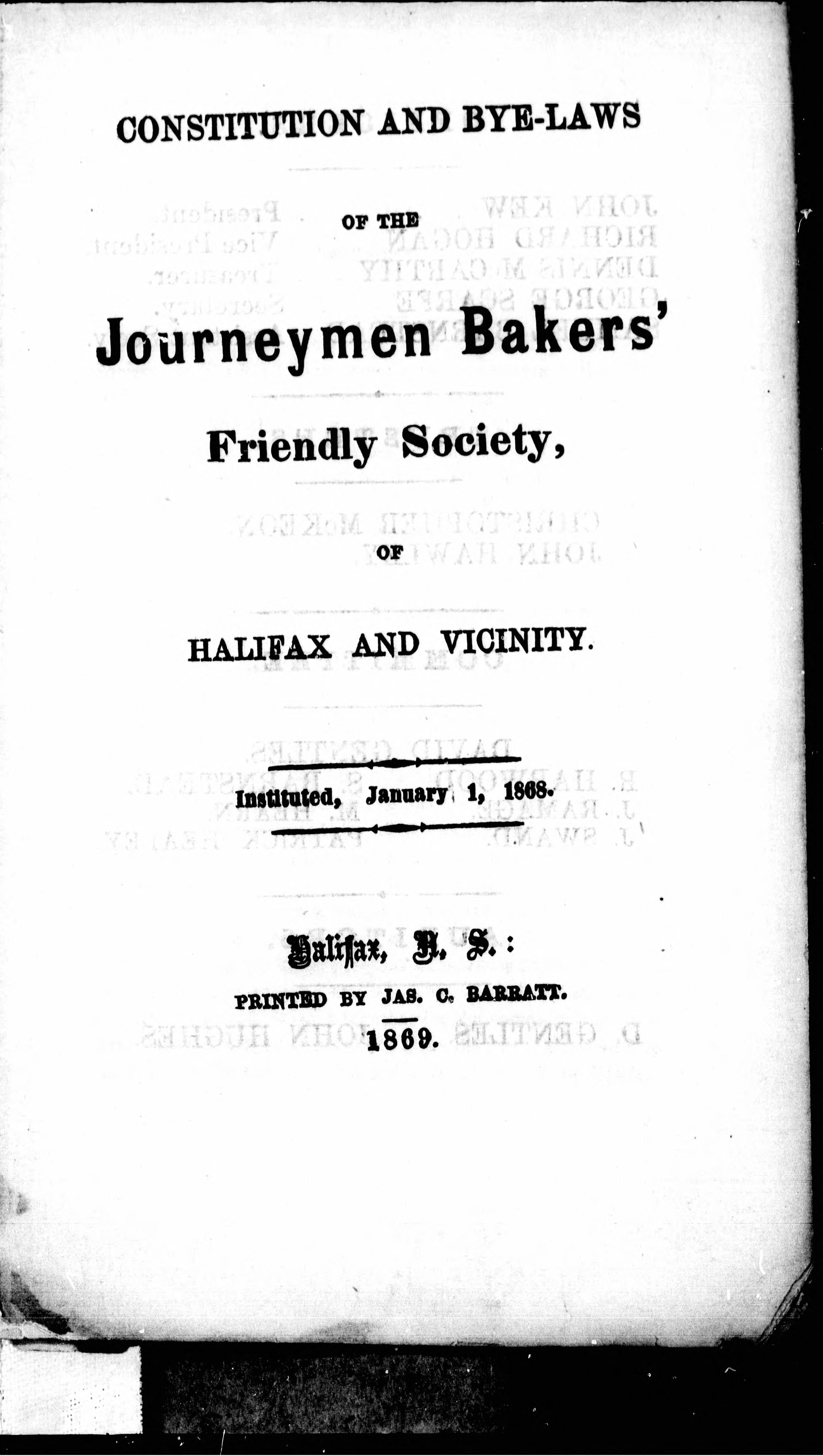 CONSTITUTION AND BYE-LAWS

OF THE

Journeymen Bakers'

Friendly Society,

OF

HALIFAX AND VICINITY.

Instituted, January 1, 1868.

Halifax, N. S.:

PRINTED BY JAS. C. BARRATT.

1869.